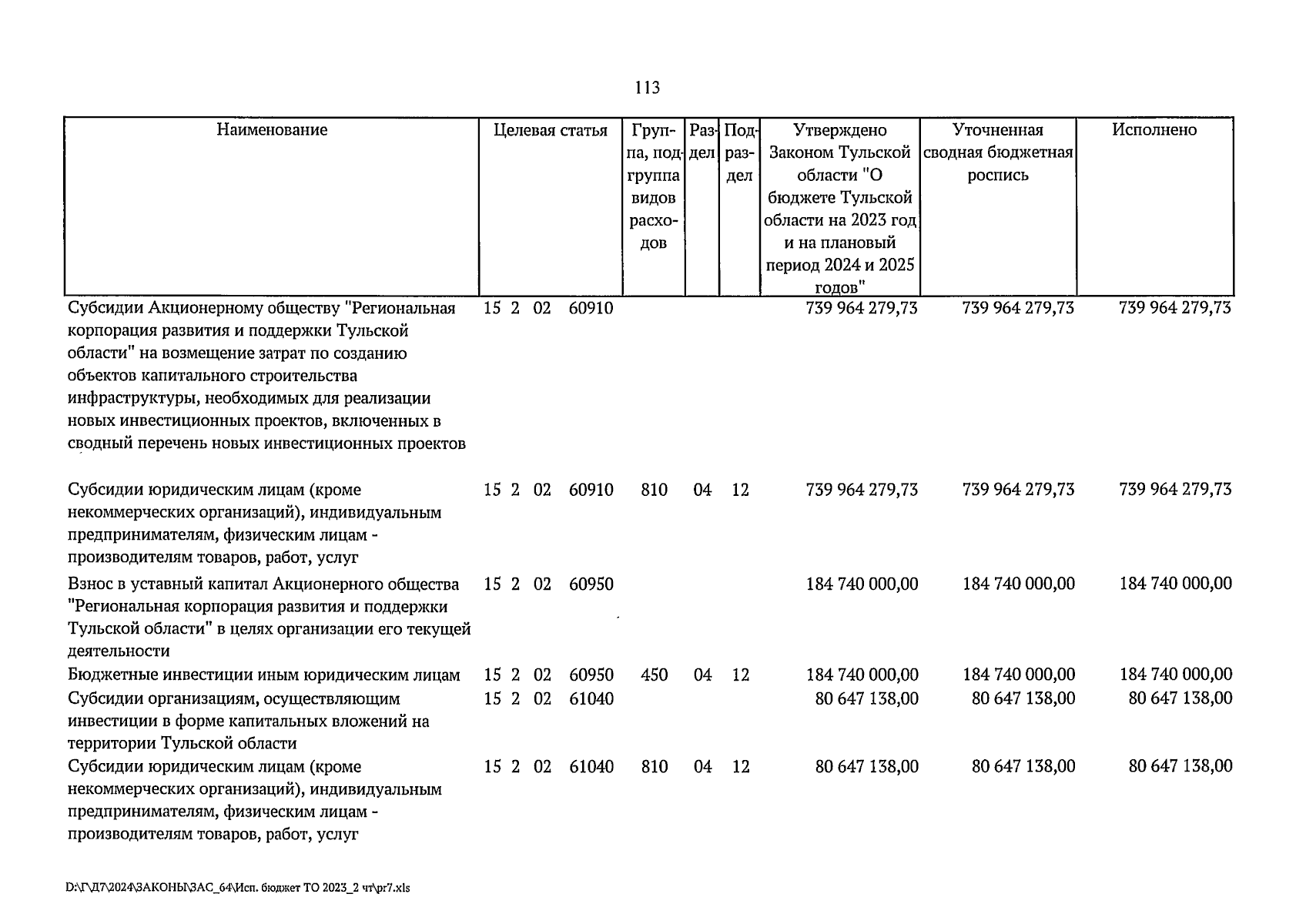 113

| Наименование | Целевая статья | Группа, подгруппа видов расходов | Раздел | Подраздел | Утверждено Законом Тульской области "О бюджете Тульской области на 2023 год и на плановый период 2024 и 2025 годов" | Уточненная сводная бюджетная роспись | Исполнено |
|---|---|---|---|---|---|---|---|
| Субсидии Акционерному обществу "Региональная корпорация развития и поддержки Тульской области" на возмещение затрат по созданию объектов капитального строительства инфраструктуры, необходимых для реализации новых инвестиционных проектов, включенных в сводный перечень новых инвестиционных проектов | 15 2 02 60910 | | | | 739 964 279,73 | 739 964 279,73 | 739 964 279,73 |
| Субсидии юридическим лицам (кроме некоммерческих организаций), индивидуальным предпринимателям, физическим лицам - производителям товаров, работ, услуг | 15 2 02 60910 | 810 | 04 | 12 | 739 964 279,73 | 739 964 279,73 | 739 964 279,73 |
| Взнос в уставный капитал Акционерного общества "Региональная корпорация развития и поддержки Тульской области" в целях организации его текущей деятельности | 15 2 02 60950 | | | | 184 740 000,00 | 184 740 000,00 | 184 740 000,00 |
| Бюджетные инвестиции иным юридическим лицам | 15 2 02 60950 | 450 | 04 | 12 | 184 740 000,00 | 184 740 000,00 | 184 740 000,00 |
| Субсидии организациям, осуществляющим инвестиции в форме капитальных вложений на территории Тульской области | 15 2 02 61040 | | | | 80 647 138,00 | 80 647 138,00 | 80 647 138,00 |
| Субсидии юридическим лицам (кроме некоммерческих организаций), индивидуальным предпринимателям, физическим лицам - производителям товаров, работ, услуг | 15 2 02 61040 | 810 | 04 | 12 | 80 647 138,00 | 80 647 138,00 | 80 647 138,00 |

D:\Г\Д7\2024\ЗАКОНЫ\ЗАС_64\Исп. бюджет ТО 2023_2 чт\pr7.xls